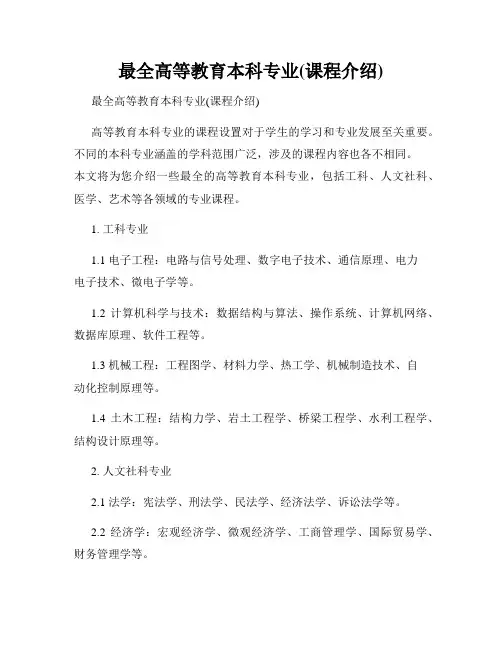 最全高等教育本科专业(课程介绍)

最全高等教育本科专业(课程介绍)

高等教育本科专业的课程设置对于学生的学习和专业发展至关重要。不同的本科专业涵盖的学科范围广泛，涉及的课程内容也各不相同。本文将为您介绍一些最全的高等教育本科专业，包括工科、人文社科、医学、艺术等各领域的专业课程。

1. 工科专业

1.1 电子工程：电路与信号处理、数字电子技术、通信原理、电力电子技术、微电子学等。

1.2 计算机科学与技术：数据结构与算法、操作系统、计算机网络、数据库原理、软件工程等。

1.3 机械工程：工程图学、材料力学、热工学、机械制造技术、自动化控制原理等。

1.4 土木工程：结构力学、岩土工程学、桥梁工程学、水利工程学、结构设计原理等。

2. 人文社科专业

2.1 法学：宪法学、刑法学、民法学、经济法学、诉讼法学等。

2.2 经济学：宏观经济学、微观经济学、工商管理学、国际贸易学、财务管理学等。